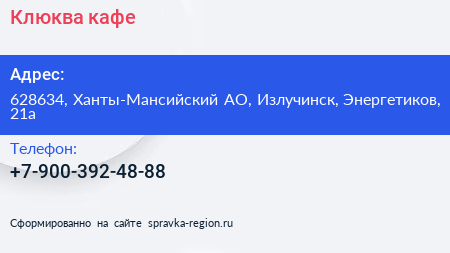 Клюква кафе

Адрес:

628634, Ханты-Мансийский АО, Излучинск, Энергетиков, 21а

Телефон:

+7-900-392-48-88

Сформированно на сайте spravka-region.ru